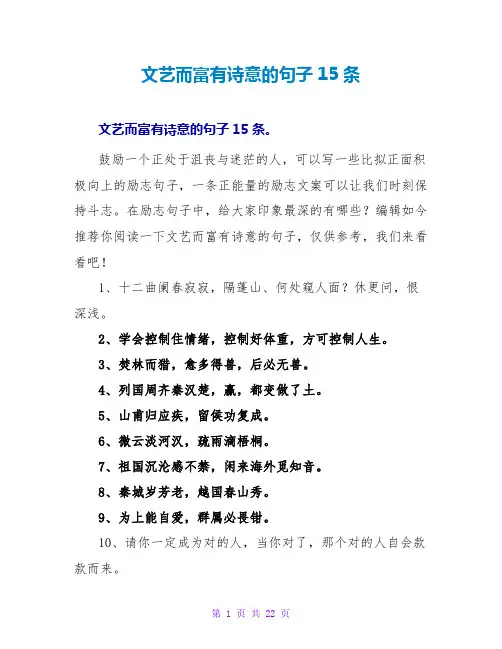 文艺而富有诗意的句子 15 条

文艺而富有诗意的句子 15 条。

鼓励一个正处于沮丧与迷茫的人，可以写一些比拟正面积极向上的励志句子，一条正能量的励志文案可以让我们时刻保持斗志。在励志句子中，给大家印象最深的有哪些？编辑如今推荐你阅读一下文艺而富有诗意的句子，仅供参考，我们来看看吧！

1、十二曲阑春寂寂，隔蓬山、何处窥人面？休更问，恨深浅。

2、学会控制住情绪，控制好体重，方可控制人生。

3、焚林而猎，愈多得兽，后必无兽。

4、列国周齐秦汉楚，赢，都变做了土。

5、山甫归应疾，留侯功复成。

6、微云淡河汉，疏雨滴梧桐。

7、祖国沉沦感不禁，闲来海外觅知音。

8、秦城岁芳老，越国春山秀。

9、为上能自爱，群属必畏钳。

10、请你一定成为对的人，当你对了，那个对的人自会款款而来。

第 1 页 共 22 页